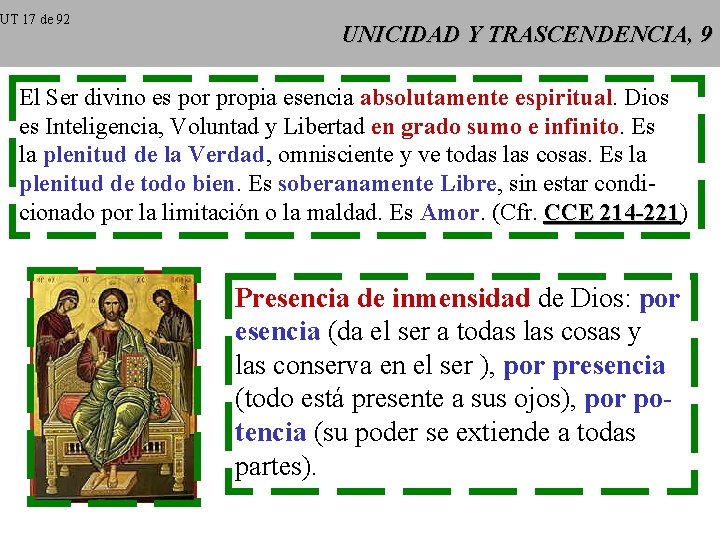 UT 17 de 92

UNICIDAD Y TRASCENDENCIA, 9

El Ser divino es por propia esencia absolutamente espiritual. Dios es Inteligencia, Voluntad y Libertad en grado sumo e infinito. Es la plenitud de la Verdad, omnisciente y ve todas las cosas. Es la plenitud de todo bien. Es soberanamente Libre, sin estar condicionado por la limitación o la maldad. Es Amor. (Cfr. CCE 214-221)

Presencia de inmensidad de Dios: por esencia (da el ser a todas las cosas y las conserva en el ser ), por presencia (todo está presente a sus ojos), por potencia (su poder se extiende a todas partes).